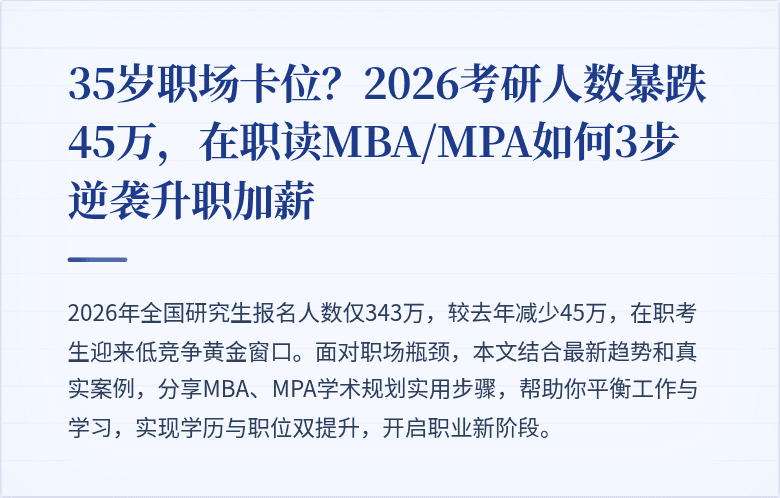 35岁职场卡位？2026考研人数暴跌45万，在职读MBA/MPA如何3步逆袭升职加薪

2026年全国研究生报名人数仅343万，较去年减少45万，在职考生迎来低竞争黄金窗口。面对职场瓶颈，本文结合最新趋势和真实案例，分享MBA、MPA学术规划实用步骤，帮助你平衡工作与学习，实现学历与职位双提升，开启职业新阶段。